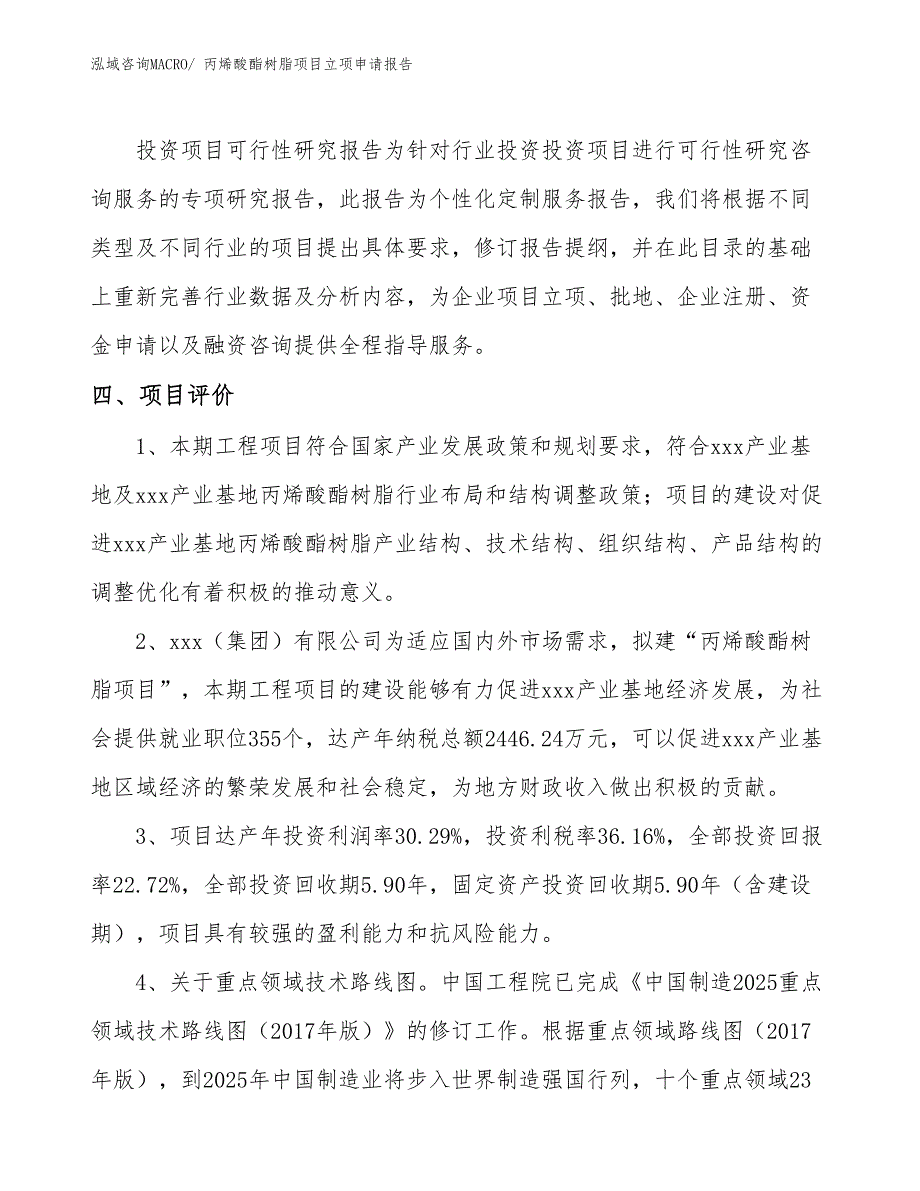 泓域咨询MACRO/ 丙烯酸酯树脂项目立项申请报告

投资项目可行性研究报告为针对行业投资投资项目进行可行性研究咨询服务的专项研究报告，此报告为个性化定制服务报告，我们将根据不同类型及不同行业的项目提出具体要求，修订报告提纲，并在此目录的基础上重新完善行业数据及分析内容，为企业项目立项、批地、企业注册、资金申请以及融资咨询提供全程指导服务。

四、项目评价

1、本期工程项目符合国家产业发展政策和规划要求，符合xxx产业基地及xxx产业基地丙烯酸酯树脂行业布局和结构调整政策；项目的建设对促进xxx产业基地丙烯酸酯树脂产业结构、技术结构、组织结构、产品结构的调整优化有着积极的推动意义。

2、xxx（集团）有限公司为适应国内外市场需求，拟建“丙烯酸酯树脂项目”，本期工程项目的建设能够有力促进xxx产业基地经济发展，为社会提供就业职位355个，达产年纳税总额2446.24万元，可以促进xxx产业基地区域经济的繁荣发展和社会稳定，为地方财政收入做出积极的贡献。

3、项目达产年投资利润率30.29%，投资利税率36.16%，全部投资回报率22.72%，全部投资回收期5.90年，固定资产投资回收期5.90年（含建设期），项目具有较强的盈利能力和抗风险能力。

4、关于重点领域技术路线图。中国工程院已完成《中国制造2025重点领域技术路线图（2017年版）》的修订工作。根据重点领域路线图（2017年版），到2025年中国制造业将步入世界制造强国行列，十个重点领域23